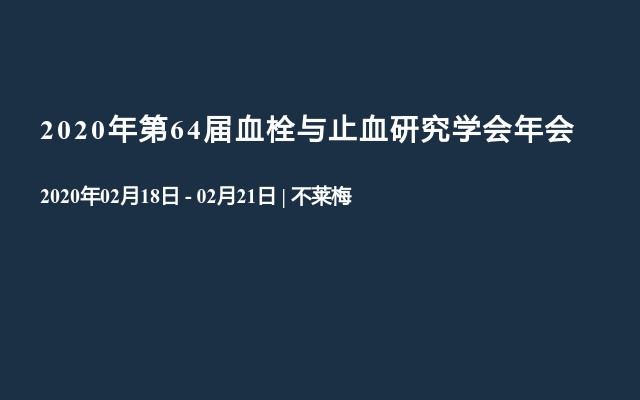 2020年第64届血栓与止血研究学会年会

2020年02月18日 - 02月21日 | 不莱梅